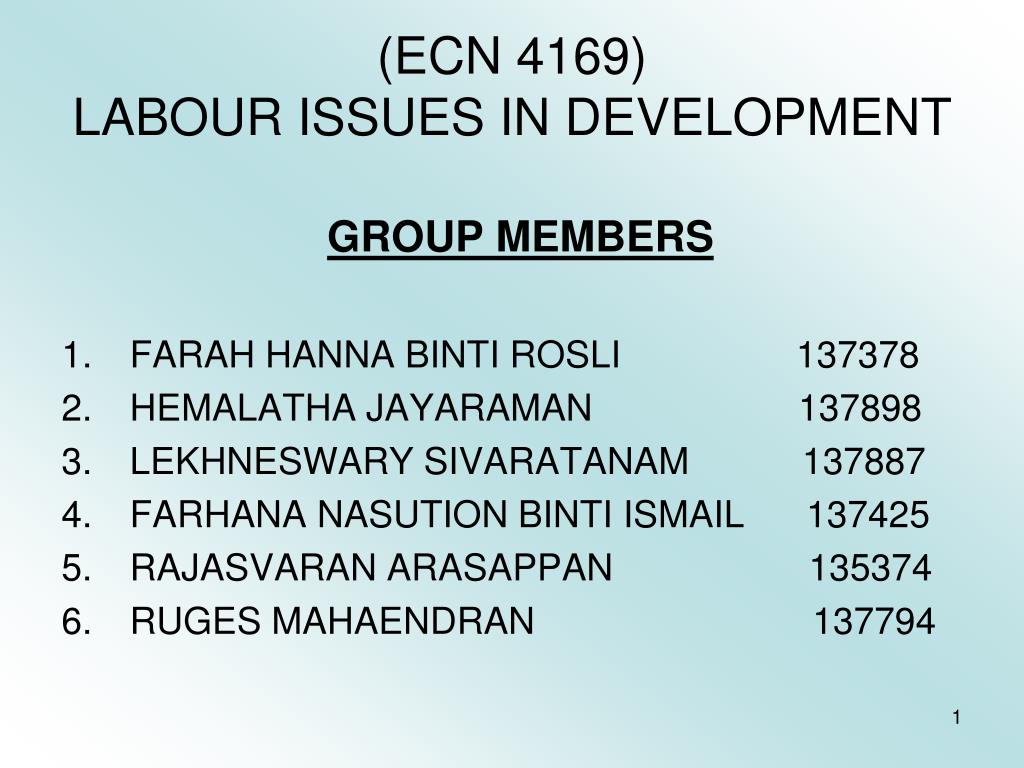 (ECN 4169)
LABOUR ISSUES IN DEVELOPMENT

GROUP MEMBERS

1. FARAH HANNA BINTI ROSLI 137378
2. HEMALATHA JAYARAMAN 137898
3. LEKHNESWARY SIVARATANAM 137887
4. FARHANA NASUTION BINTI ISMAIL 137425
5. RAJASVARAN ARASAPPAN 135374
6. RUGES MAHAENDRAN 137794

1